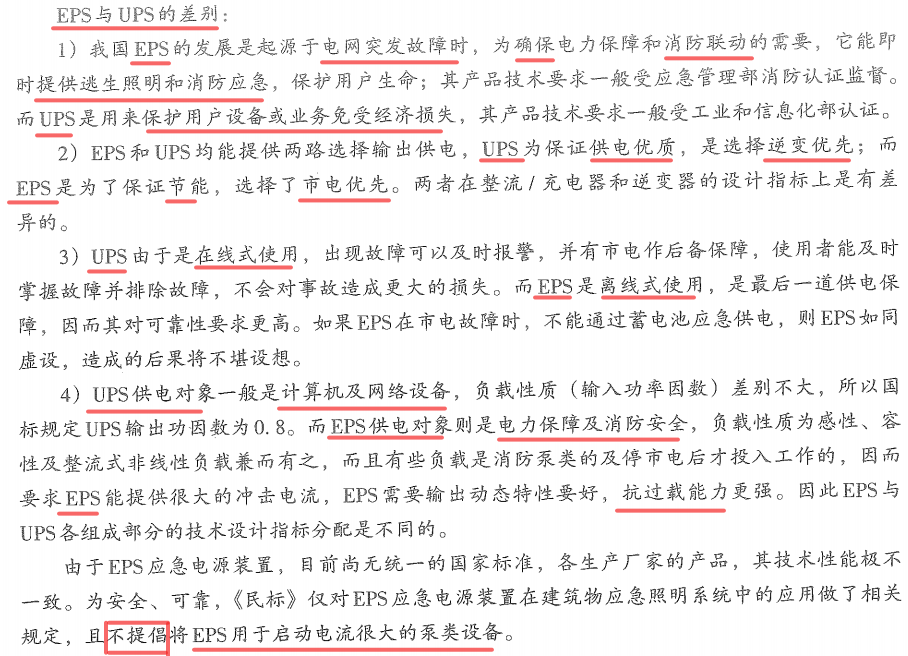 EPS与UPS的差别：

1）我国EPS的发展是起源于电网突发故障时，为确保电力保障和消防联动的需要，它能即时提供逃生照明和消防应急，保护用户生命；其产品技术要求一般受应急管理部消防认证监督。而UPS是用来保护用户设备或业务免受经济损失，其产品技术要求一般受工业和信息化部认证。

2）EPS和UPS均能提供两路选择输出供电，UPS为保证供电优质，是选择逆变优先；而EPS是为了保证节能，选择了市电优先。两者在整流/充电器和逆变器的设计指标上是有差异的。

3）UPS由于是在线式使用，出现故障可以及时报警，并有市电作后备保障，使用者能及时掌握故障并排除故障，不会对事故造成更大的损失。而EPS是离线式使用，是最后一道供电保障，因而其对可靠性要求更高。如果EPS在市电故障时，不能通过蓄电池应急供电，则EPS如同虚设，造成的后果将不堪设想。

4）UPS供电对象一般是计算机及网络设备，负载性质（输入功率因数）差别不大，所以国标规定UPS输出功因数为0.8。而EPS供电对象则是电力保障及消防安全，负载性质为感性、容性及整流式非线性负载兼而有之，而且有些负载是消防泵类的及停市电后才投入工作的，因而要求EPS能提供很大的冲击电流，EPS需要输出动态特性要好，抗过载能力更强。因此EPS与UPS各组成部分的技术设计指标分配是不同的。

由于EPS应急电源装置，目前尚无统一的国家标准，各生产厂家的产品，其技术性能极不一致。为安全、可靠，《民标》仅对EPS应急电源装置在建筑物应急照明系统中的应用做了相关规定，且不提倡将EPS用于启动电流很大的泵类设备。